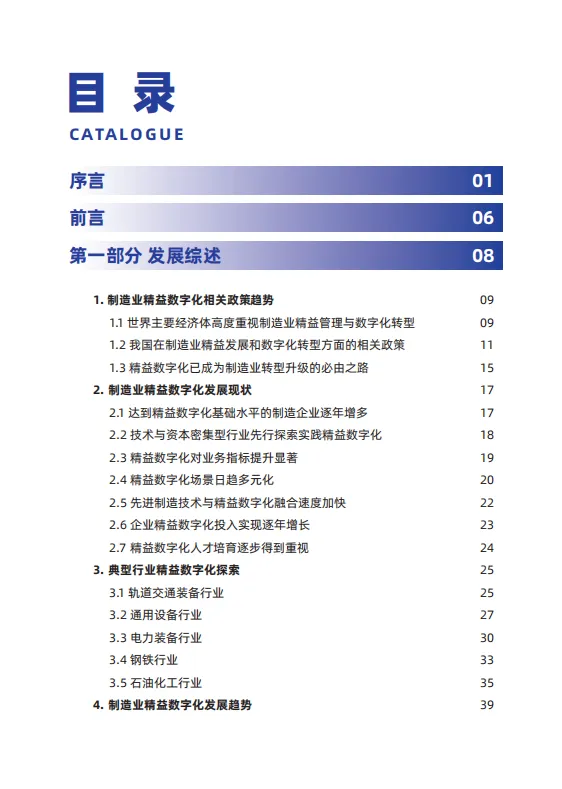 目录
CATALOGUE

序言 01

前言 06

第一部分 发展综述 08

1. 制造业精益数字化相关政策趋势 09
1.1 世界主要经济体高度重视制造业精益管理与数字化转型 09
1.2 我国在制造业精益发展和数字化转型方面的相关政策 11
1.3 精益数字化已成为制造业转型升级的必由之路 15
2. 制造业精益数字化发展现状 17
2.1 达到精益数字化基础水平的制造企业逐年增多 17
2.2 技术与资本密集型行业先行探索实践精益数字化 18
2.3 精益数字化对业务指标提升显著 19
2.4 精益数字化场景日趋多元化 20
2.5 先进制造技术与精益数字化融合速度加快 22
2.6 企业精益数字化投入实现逐年增长 23
2.7 精益数字化人才培育逐步得到重视 24
3. 典型行业精益数字化探索 25
3.1 轨道交通装备行业 25
3.2 通用设备行业 27
3.3 电力装备行业 30
3.4 钢铁行业 33
3.5 石油化工行业 35
4. 制造业精益数字化发展趋势 39